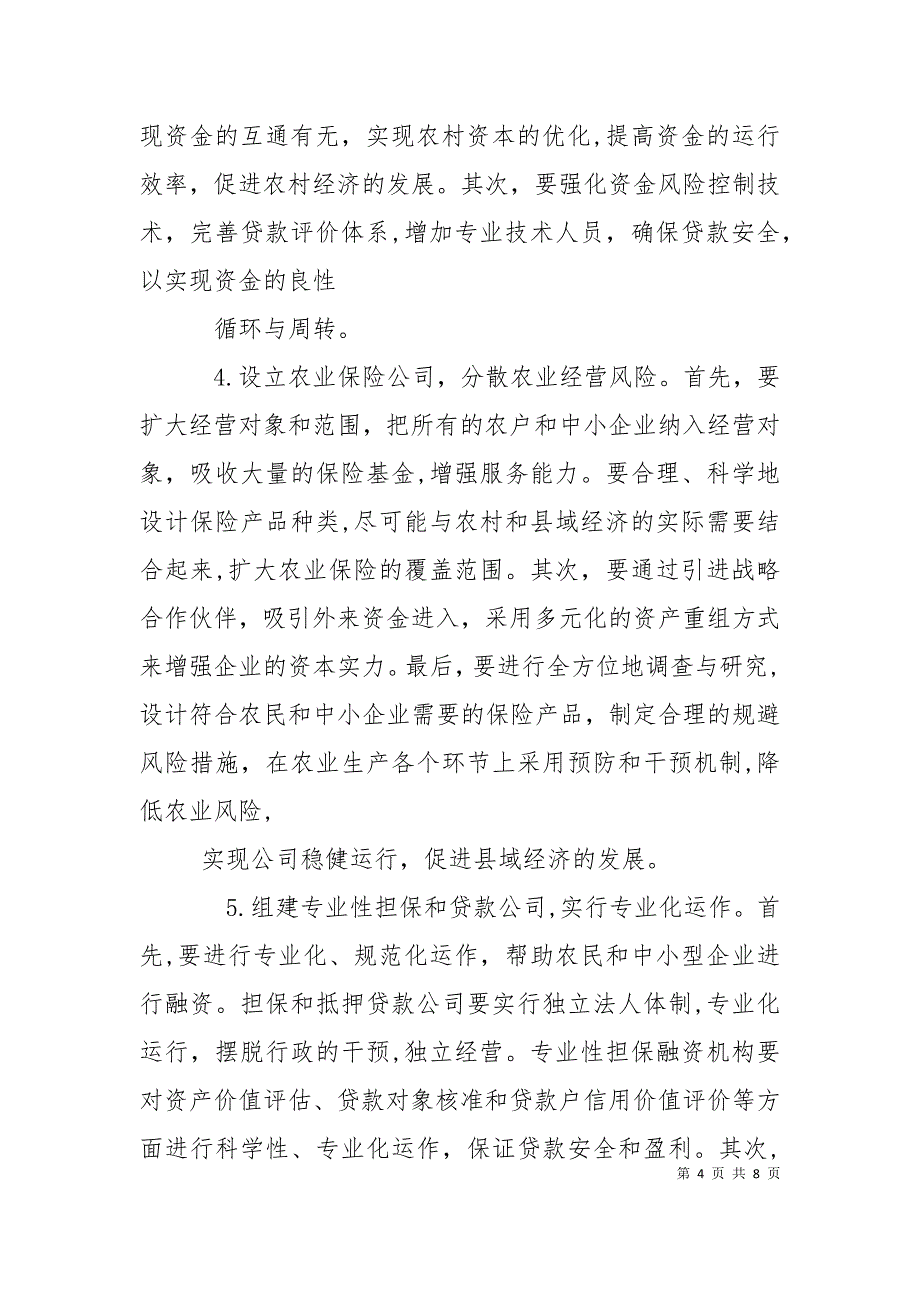 现资金的互通有无，实现农村资本的优化,提高资金的运行效率，促进农村经济的发展。其次，要强化资金风险控制技术，完善贷款评价体系,增加专业技术人员，确保贷款安全，以实现资金的良性

循环与周转。

4.设立农业保险公司，分散农业经营风险。首先，要扩大经营对象和范围，把所有的农户和中小企业纳入经营对象，吸收大量的保险基金,增强服务能力。要合理、科学地设计保险产品种类,尽可能与农村和县域经济的实际需要结合起来,扩大农业保险的覆盖范围。其次，要通过引进战略合作伙伴，吸引外来资金进入，采用多元化的资产重组方式来增强企业的资本实力。最后，要进行全方位地调查与研究，设计符合农民和中小企业需要的保险产品，制定合理的规避风险措施，在农业生产各个环节上采用预防和干预机制,降低农业风险，

实现公司稳健运行，促进县域经济的发展。

5.组建专业性担保和贷款公司,实行专业化运作。首先,要进行专业化、规范化运作，帮助农民和中小型企业进行融资。担保和抵押贷款公司要实行独立法人体制,专业化运行，摆脱行政的干预,独立经营。专业性担保融资机构要对资产价值评估、贷款对象核准和贷款户信用价值评价等方面进行科学性、专业化运作，保证贷款安全和盈利。其次，

第 4 页 共 8 页